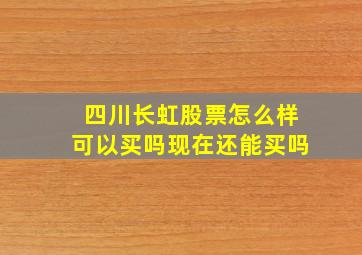 四川长虹股票怎么样
可以买吗现在还能买吗